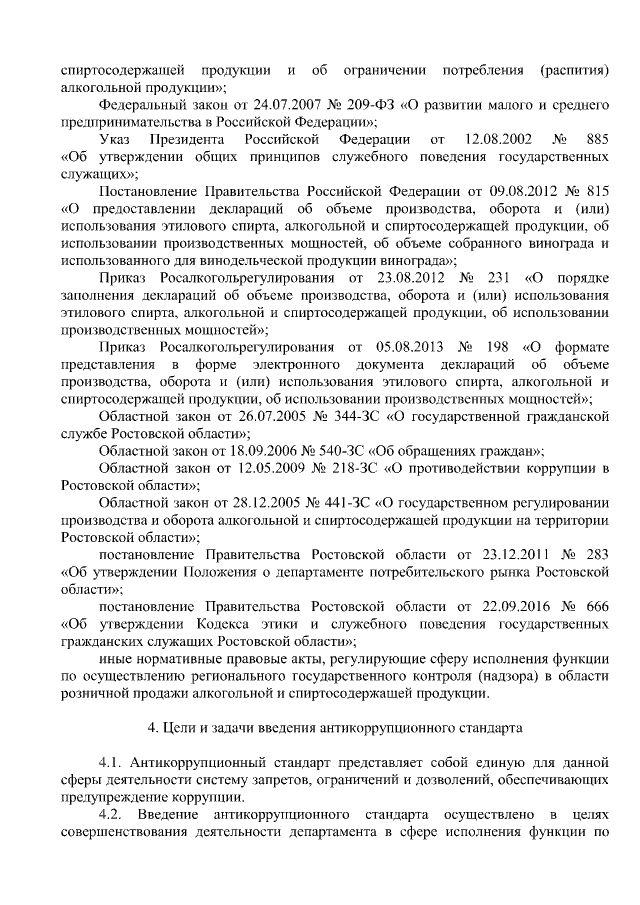 спиртосодержащей продукции и об ограничении потребления (распития) алкогольной продукции»;

Федеральный закон от 24.07.2007 № 209-ФЗ «О развитии малого и среднего предпринимательства в Российской Федерации»;

Указ Президента Российской Федерации от 12.08.2002 № 885 «Об утверждении общих принципов служебного поведения государственных служащих»;

Постановление Правительства Российской Федерации от 09.08.2012 № 815 «О предоставлении деклараций об объеме производства, оборота и (или) использования этилового спирта, алкогольной и спиртосодержащей продукции, об использовании производственных мощностей, об объеме собранного винограда и использованного для винодельческой продукции винограда»;

Приказ Росалкогольрегулирования от 23.08.2012 № 231 «О порядке заполнения деклараций об объеме производства, оборота и (или) использования этилового спирта, алкогольной и спиртосодержащей продукции, об использовании производственных мощностей»;

Приказ Росалкогольрегулирования от 05.08.2013 № 198 «О формате представления в форме электронного документа деклараций об объеме производства, оборота и (или) использования этилового спирта, алкогольной и спиртосодержащей продукции, об использовании производственных мощностей»;

Областной закон от 26.07.2005 № 344-ЗС «О государственной гражданской службе Ростовской области»;

Областной закон от 18.09.2006 № 540-ЗС «Об обращениях граждан»;

Областной закон от 12.05.2009 № 218-ЗС «О противодействии коррупции в Ростовской области»;

Областной закон от 28.12.2005 № 441-ЗС «О государственном регулировании производства и оборота алкогольной и спиртосодержащей продукции на территории Ростовской области»;

постановление Правительства Ростовской области от 23.12.2011 № 283 «Об утверждении Положения о департаменте потребительского рынка Ростовской области»;

постановление Правительства Ростовской области от 22.09.2016 № 666 «Об утверждении Кодекса этики и служебного поведения государственных гражданских служащих Ростовской области»;

иные нормативные правовые акты, регулирующие сферу исполнения функции по осуществлению регионального государственного контроля (надзора) в области розничной продажи алкогольной и спиртосодержащей продукции.

4. Цели и задачи введения антикоррупционного стандарта

4.1. Антикоррупционный стандарт представляет собой единую для данной сферы деятельности систему запретов, ограничений и дозволений, обеспечивающих предупреждение коррупции.

4.2. Введение антикоррупционного стандарта осуществлено в целях совершенствования деятельности департамента в сфере исполнения функции по